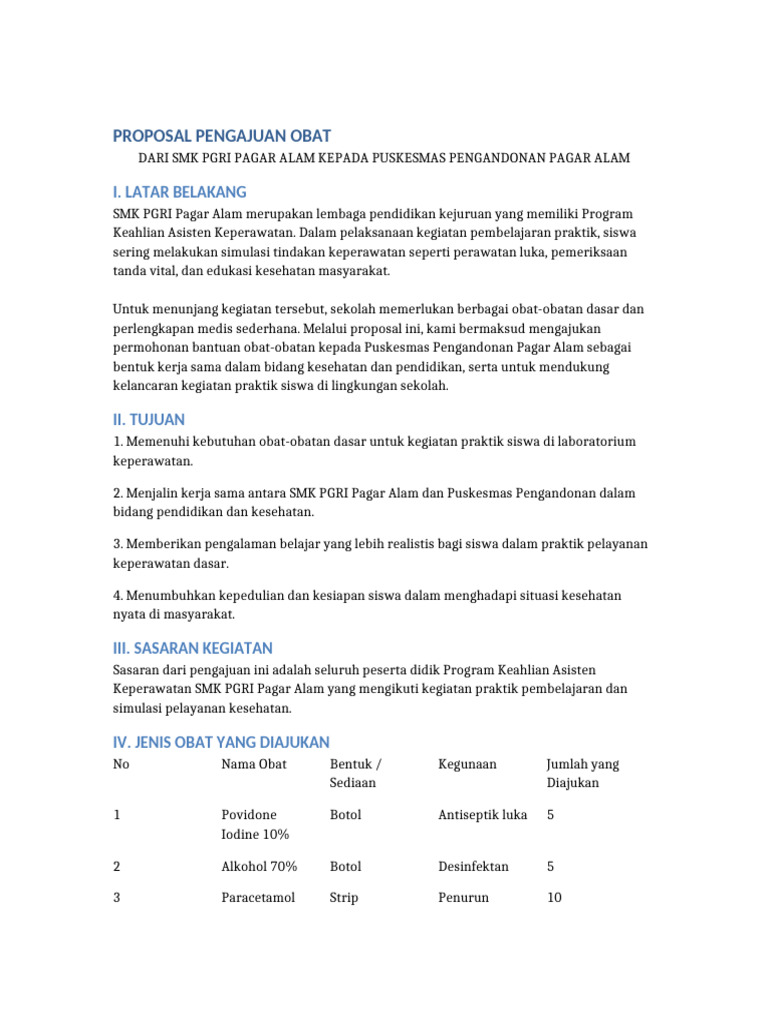 PROPOSAL PENGAJUAN OBAT

DARI SMK PGRI PAGAR ALAM KEPADA PUSKESMAS PENGANDONAN PAGAR ALAM

I. LATAR BELAKANG

SMK PGRI Pagar Alam merupakan lembaga pendidikan kejuruan yang memiliki Program Keahlian Asisten Keperawatan. Dalam pelaksanaan kegiatan pembelajaran praktik, siswa sering melakukan simulasi tindakan keperawatan seperti perawatan luka, pemeriksaan tanda vital, dan edukasi kesehatan masyarakat.

Untuk menunjang kegiatan tersebut, sekolah memerlukan berbagai obat-obatan dasar dan perlengkapan medis sederhana. Melalui proposal ini, kami bermaksud mengajukan permohonan bantuan obat-obatan kepada Puskesmas Pengandonan Pagar Alam sebagai bentuk kerja sama dalam bidang kesehatan dan pendidikan, serta untuk mendukung kelancaran kegiatan praktik siswa di lingkungan sekolah.

II. TUJUAN

1. Memenuhi kebutuhan obat-obatan dasar untuk kegiatan praktik siswa di laboratorium keperawatan.

2. Menjalin kerja sama antara SMK PGRI Pagar Alam dan Puskesmas Pengandonan dalam bidang pendidikan dan kesehatan.

3. Memberikan pengalaman belajar yang lebih realistis bagi siswa dalam praktik pelayanan keperawatan dasar.

4. Menumbuhkan kepedulian dan kesiapan siswa dalam menghadapi situasi kesehatan nyata di masyarakat.

III. SASARAN KEGIATAN

Sasaran dari pengajuan ini adalah seluruh peserta didik Program Keahlian Asisten Keperawatan SMK PGRI Pagar Alam yang mengikuti kegiatan praktik pembelajaran dan simulasi pelayanan kesehatan.

IV. JENIS OBAT YANG DIAJUKAN

| No | Nama Obat | Bentuk / Sediaan | Kegunaan | Jumlah yang Diajukan |
|---|---|---|---|---|
| 1 | Povidone Iodine 10% | Botol | Antiseptik luka | 5 |
| 2 | Alkohol 70% | Botol | Desinfektan | 5 |
| 3 | Paracetamol | Strip | Penurun | 10 |